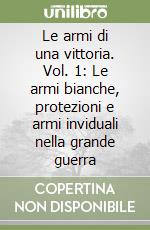 unilibro

Le armi di una vittoria. Vol. 1: Le armi bianche, protezioni e armi inviduali nella grande guerra

COPERTINA NON DISPONIBILE